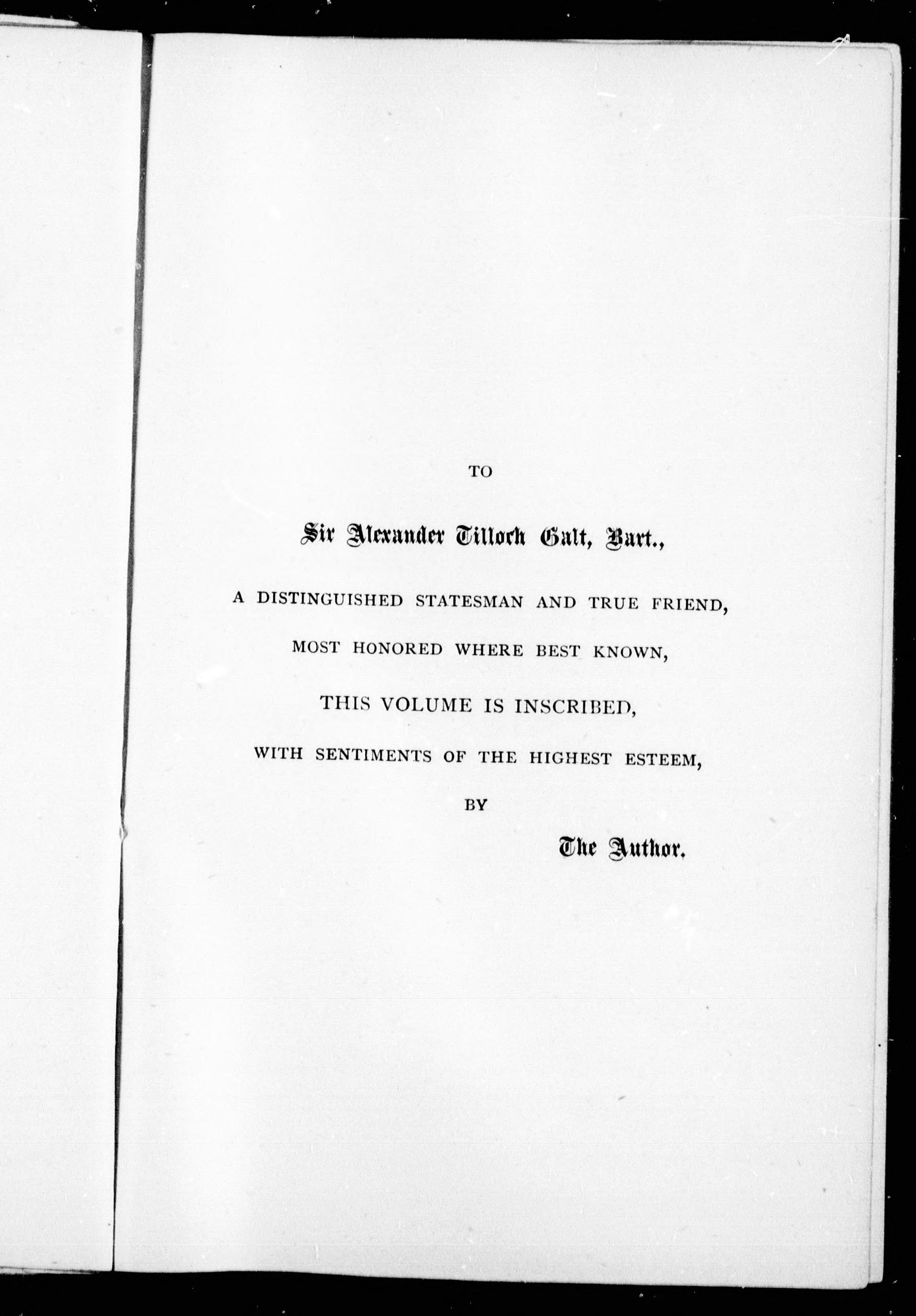 TO

Sir Alexander Tilloch Galt, Bart.,

A DISTINGUISHED STATESMAN AND TRUE FRIEND,

MOST HONORED WHERE BEST KNOWN,

THIS VOLUME IS INSCRIBED,

WITH SENTIMENTS OF THE HIGHEST ESTEEM,

BY

The Author.